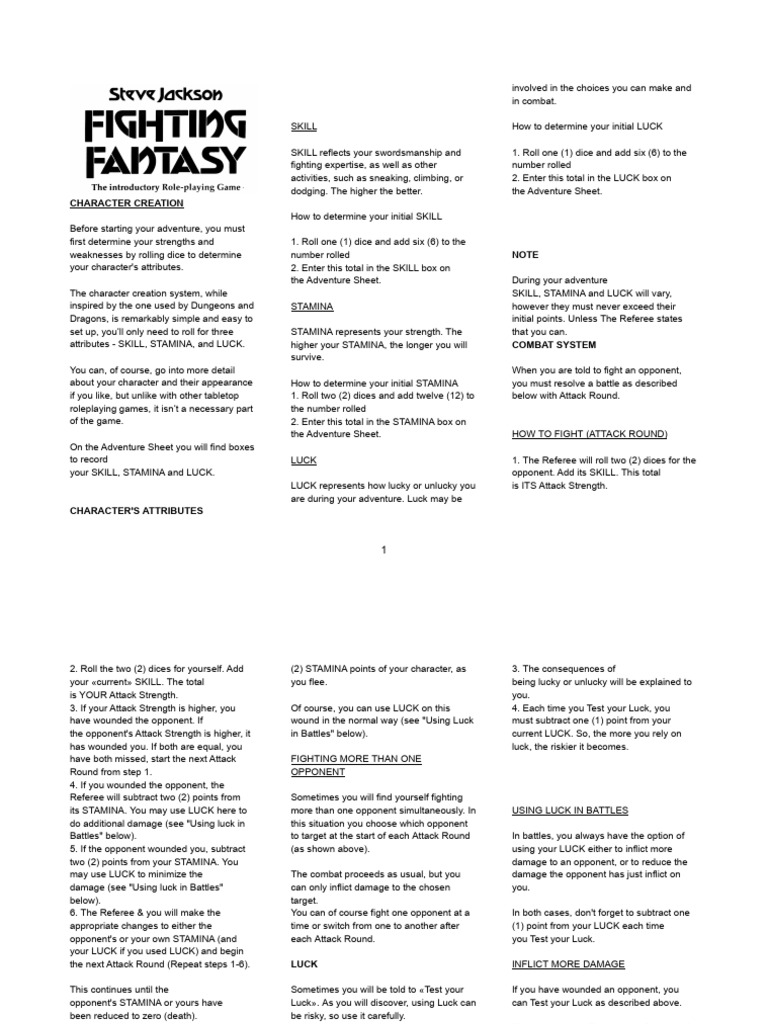 Steve Jackson
FIGHTING FANTASY
The introductory Role-playing Game

CHARACTER CREATION

Before starting your adventure, you must first determine your strengths and weaknesses by rolling dice to determine your character's attributes.

The character creation system, while inspired by the one used by Dungeons and Dragons, is remarkably simple and easy to set up, you'll only need to roll for three attributes - SKILL, STAMINA, and LUCK.

You can, of course, go into more detail about your character and their appearance if you like, but unlike with other tabletop roleplaying games, it isn't a necessary part of the game.

On the Adventure Sheet you will find boxes to record your SKILL, STAMINA and LUCK.

CHARACTER'S ATTRIBUTES

SKILL

SKILL reflects your swordsmanship and fighting expertise, as well as other activities, such as sneaking, climbing, or dodging. The higher the better.

How to determine your initial SKILL

1. Roll one (1) dice and add six (6) to the number rolled
2. Enter this total in the SKILL box on the Adventure Sheet.

STAMINA

STAMINA represents your strength. The higher your STAMINA, the longer you will survive.

How to determine your initial STAMINA
1. Roll two (2) dices and add twelve (12) to the number rolled
2. Enter this total in the STAMINA box on the Adventure Sheet.

LUCK

LUCK represents how lucky or unlucky you are during your adventure. Luck may be involved in the choices you can make and in combat.

How to determine your initial LUCK

1. Roll one (1) dice and add six (6) to the number rolled
2. Enter this total in the LUCK box on the Adventure Sheet.

NOTE

During your adventure SKILL, STAMINA and LUCK will vary, however they must never exceed their initial points. Unless The Referee states that you can.
COMBAT SYSTEM

When you are told to fight an opponent, you must resolve a battle as described below with Attack Round.

HOW TO FIGHT (ATTACK ROUND)

1. The Referee will roll two (2) dices for the opponent. Add its SKILL. This total is ITS Attack Strength.

1

2. Roll the two (2) dices for yourself. Add your «current» SKILL. The total is YOUR Attack Strength.
3. If your Attack Strength is higher, you have wounded the opponent. If the opponent's Attack Strength is higher, it has wounded you. If both are equal, you have both missed, start the next Attack Round from step 1.
4. If you wounded the opponent, the Referee will subtract two (2) points from its STAMINA. You may use LUCK here to do additional damage (see "Using luck in Battles" below).
5. If the opponent wounded you, subtract two (2) points from your STAMINA. You may use LUCK to minimize the damage (see "Using luck in Battles" below).
6. The Referee & you will make the appropriate changes to either the opponent's or your own STAMINA (and your LUCK if you used LUCK) and begin the next Attack Round (Repeat steps 1-6).

This continues until the opponent's STAMINA or yours have been reduced to zero (death).

(2) STAMINA points of your character, as you flee.

Of course, you can use LUCK on this wound in the normal way (see "Using Luck in Battles" below).

FIGHTING MORE THAN ONE OPPONENT

Sometimes you will find yourself fighting more than one opponent simultaneously. In this situation you choose which opponent to target at the start of each Attack Round (as shown above).

The combat proceeds as usual, but you can only inflict damage to the chosen target.
You can of course fight one opponent at a time or switch from one to another after each Attack Round.

LUCK

Sometimes you will be told to «Test your Luck». As you will discover, using Luck can be risky, so use it carefully.

3. The consequences of being lucky or unlucky will be explained to you.
4. Each time you Test your Luck, you must subtract one (1) point from your current LUCK. So, the more you rely on luck, the riskier it becomes.

USING LUCK IN BATTLES

In battles, you always have the option of using your LUCK either to inflict more damage to an opponent, or to reduce the damage the opponent has just inflict on you.

In both cases, don't forget to subtract one (1) point from your LUCK each time you Test your Luck.

INFLICT MORE DAMAGE

If you have wounded an opponent, you can Test your Luck as described above.